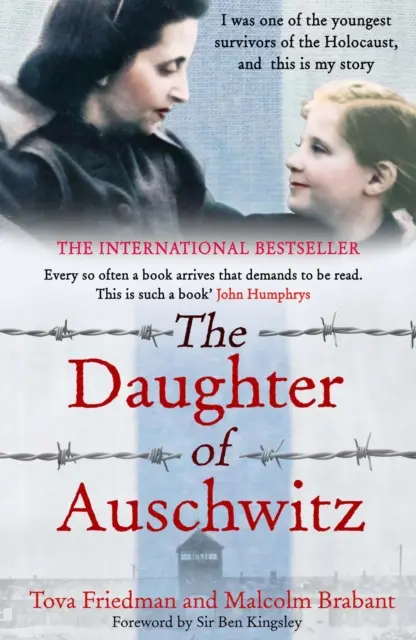 I was one of the youngest survivors of the Holocaust, and this is my story

THE INTERNATIONAL BESTSELLER

Every so often a book arrives that demands to be read. This is such a book' John Humphrys

The Daughter of Auschwitz

Tova Friedman and Malcolm Brabant

Foreword by Sir Ben Kingsley